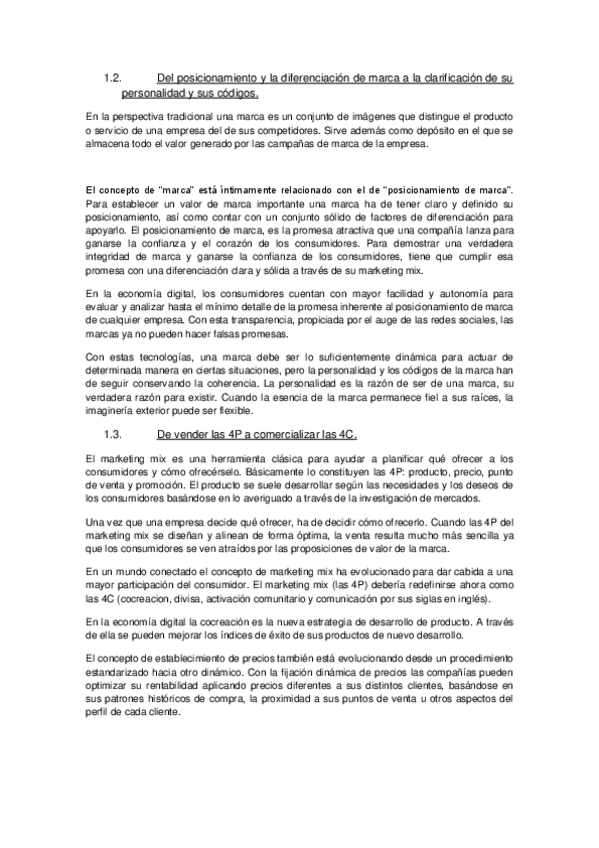 1.2. Del posicionamiento y la diferenciación de marca a la clarificación de su personalidad y sus códigos.

En la perspectiva tradicional una marca es un conjunto de imágenes que distingue el producto o servicio de una empresa del de sus competidores. Sirve además como depósito en el que se almacena todo el valor generado por las campañas de marca de la empresa.

El concepto de "marca" está íntimamente relacionado con el de "posicionamiento de marca". Para establecer un valor de marca importante una marca ha de tener claro y definido su posicionamiento, así como contar con un conjunto sólido de factores de diferenciación para apoyarlo. El posicionamiento de marca, es la promesa atractiva que una compañía lanza para ganarse la confianza y el corazón de los consumidores. Para demostrar una verdadera integridad de marca y ganarse la confianza de los consumidores, tiene que cumplir esa promesa con una diferenciación clara y sólida a través de su marketing mix.

En la economía digital, los consumidores cuentan con mayor facilidad y autonomía para evaluar y analizar hasta el mínimo detalle de la promesa inherente al posicionamiento de marca de cualquier empresa. Con esta transparencia, propiciada por el auge de las redes sociales, las marcas ya no pueden hacer falsas promesas.

Con estas tecnologías, una marca debe ser lo suficientemente dinámica para actuar de determinada manera en ciertas situaciones, pero la personalidad y los códigos de la marca han de seguir conservando la coherencia. La personalidad es la razón de ser de una marca, su verdadera razón para existir. Cuando la esencia de la marca permanece fiel a sus raíces, la imaginería exterior puede ser flexible.

1.3. De vender las 4P a comercializar las 4C.

El marketing mix es una herramienta clásica para ayudar a planificar qué ofrecer a los consumidores y cómo ofrecérselo. Básicamente lo constituyen las 4P: producto, precio, punto de venta y promoción. El producto se suele desarrollar según las necesidades y los deseos de los consumidores basándose en lo averiguado a través de la investigación de mercados.

Una vez que una empresa decide qué ofrecer, ha de decidir cómo ofrecerlo. Cuando las 4P del marketing mix se diseñan y alinean de forma óptima, la venta resulta mucho más sencilla ya que los consumidores se ven atraídos por las proposiciones de valor de la marca.

En un mundo conectado el concepto de marketing mix ha evolucionado para dar cabida a una mayor participación del consumidor. El marketing mix (las 4P) debería redefinirse ahora como las 4C (cocreacion, divisa, activación comunitario y comunicación por sus siglas en inglés).

En la economía digital la cocreación es la nueva estrategia de desarrollo de producto. A través de ella se pueden mejorar los índices de éxito de sus productos de nuevo desarrollo.

El concepto de establecimiento de precios también está evolucionando desde un procedimiento estandarizado hacia otro dinámico. Con la fijación dinámica de precios las compañías pueden optimizar su rentabilidad aplicando precios diferentes a sus distintos clientes, basándose en sus patrones históricos de compra, la proximidad a sus puntos de venta u otros aspectos del perfil de cada cliente.